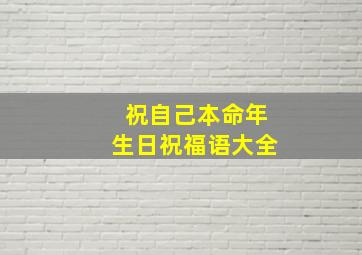 祝自己本命年
生日祝福语大全